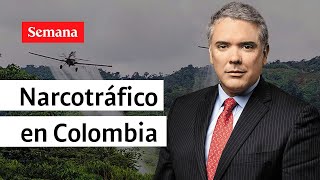 Semana

Narcotráfico en Colombia